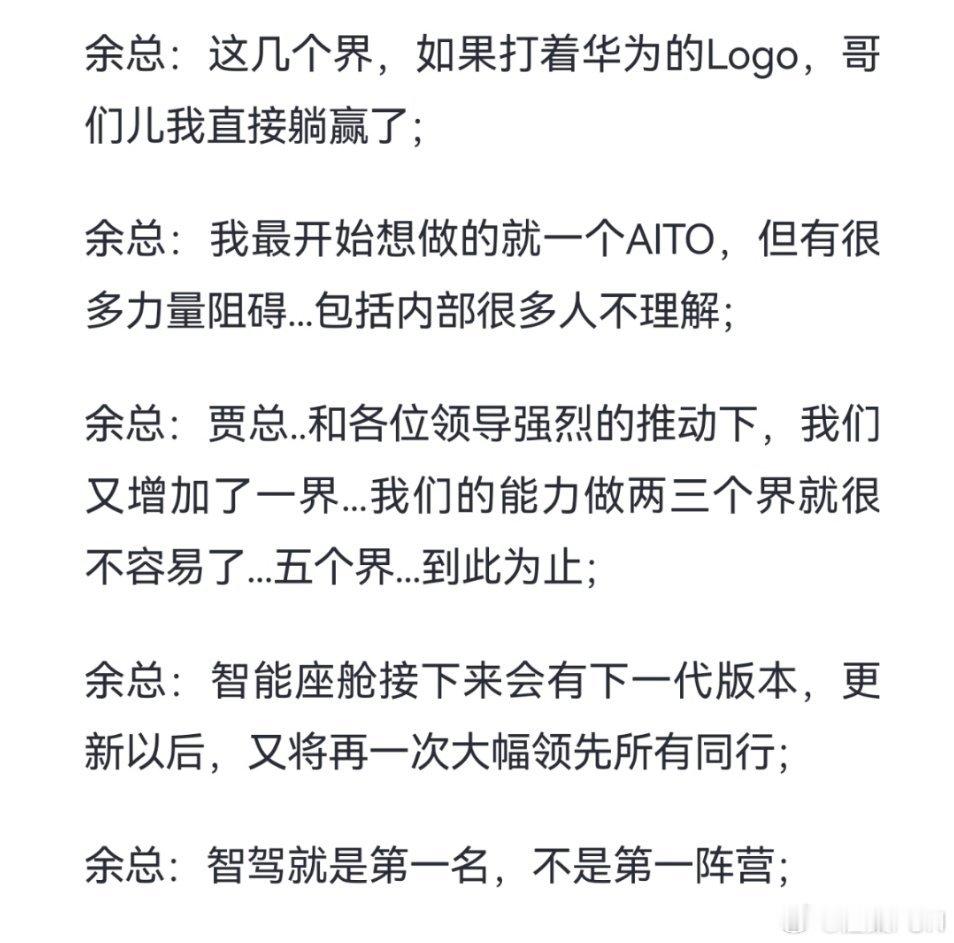 余总：这几个界，如果打着华为的Logo，哥们儿我直接躺赢了；

余总：我最开始想做的就一个AITO，但有很多力量阻碍...包括内部很多人不理解；

余总：贾总..和各位领导强烈的推动下，我们又增加了一界...我们的能力做两三个界就很不容易了...五个界...到此为止；

余总：智能座舱接下来会有下一代版本，更新以后，又将再一次大幅领先所有同行；

余总：智驾就是第一名，不是第一阵营；